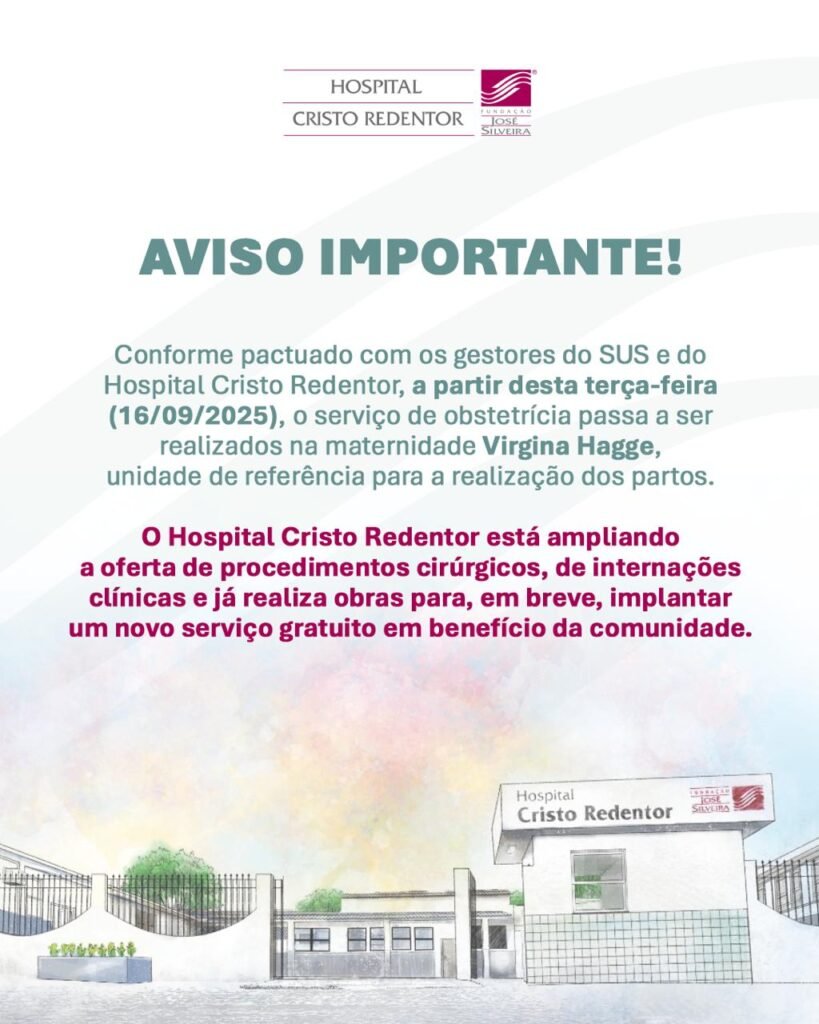 HOSPITAL
CRISTO REDENTOR
FUNDAÇÃO
JOSÉ
SILVEIRA

AVISO IMPORTANTE!

Conforme pactuado com os gestores do SUS e do Hospital Cristo Redentor, a partir desta terça-feira (16/09/2025), o serviço de obstetrícia passa a ser realizados na maternidade Virgina Hagge, unidade de referência para a realização dos partos.

O Hospital Cristo Redentor está ampliando a oferta de procedimentos cirúrgicos, de internações clínicas e já realiza obras para, em breve, implantar um novo serviço gratuito em benefício da comunidade.

Hospital
Cristo Redentor
FUNDAÇÃO
JOSÉ
SILVEIRA